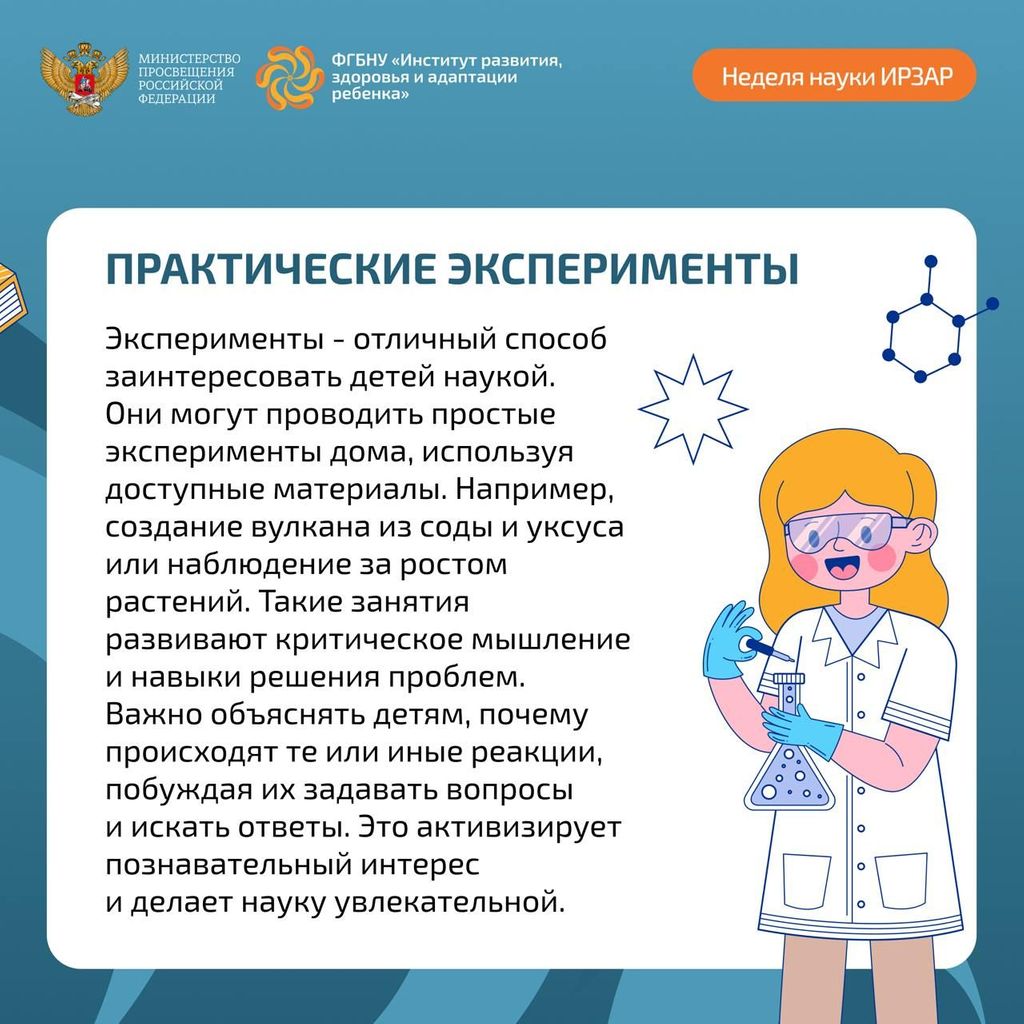 МИНИСТЕРСТВО ПРОСВЕЩЕНИЯ РОССИЙСКОЙ ФЕДЕРАЦИИ

ФГБНУ «Институт развития, здоровья и адаптации ребенка»

Неделя науки ИРЗАР

ПРАКТИЧЕСКИЕ ЭКСПЕРИМЕНТЫ

Эксперименты - отличный способ заинтересовать детей наукой. Они могут проводить простые эксперименты дома, используя доступные материалы. Например, создание вулкана из соды и уксуса или наблюдение за ростом растений. Такие занятия развивают критическое мышление и навыки решения проблем. Важно объяснять детям, почему происходят те или иные реакции, побуждая их задавать вопросы и искать ответы. Это активизирует познавательный интерес и делает науку увлекательной.